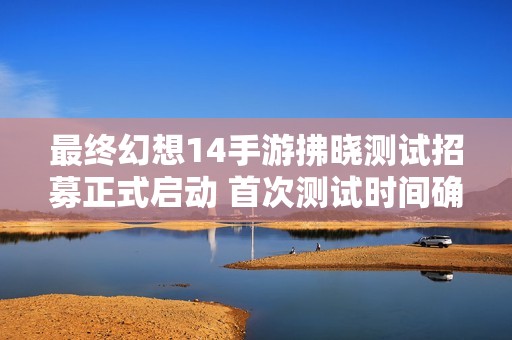 最终幻想14手游拂晓测试招募正式启动 首次测试时间确